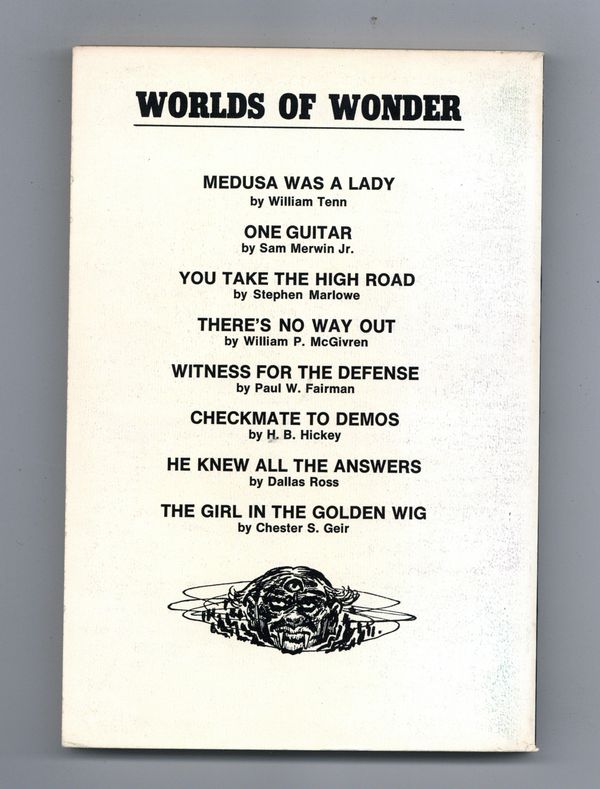 WORLDS OF WONDER

MEDUSA WAS A LADY
by William Tenn

ONE GUITAR
by Sam Merwin Jr.

YOU TAKE THE HIGH ROAD
by Stephen Marlowe

THERE'S NO WAY OUT
by William P. McGivren

WITNESS FOR THE DEFENSE
by Paul W. Fairman

CHECKMATE TO DEMOS
by H. B. Hickey

HE KNEW ALL THE ANSWERS
by Dallas Ross

THE GIRL IN THE GOLDEN WIG
by Chester S. Geir